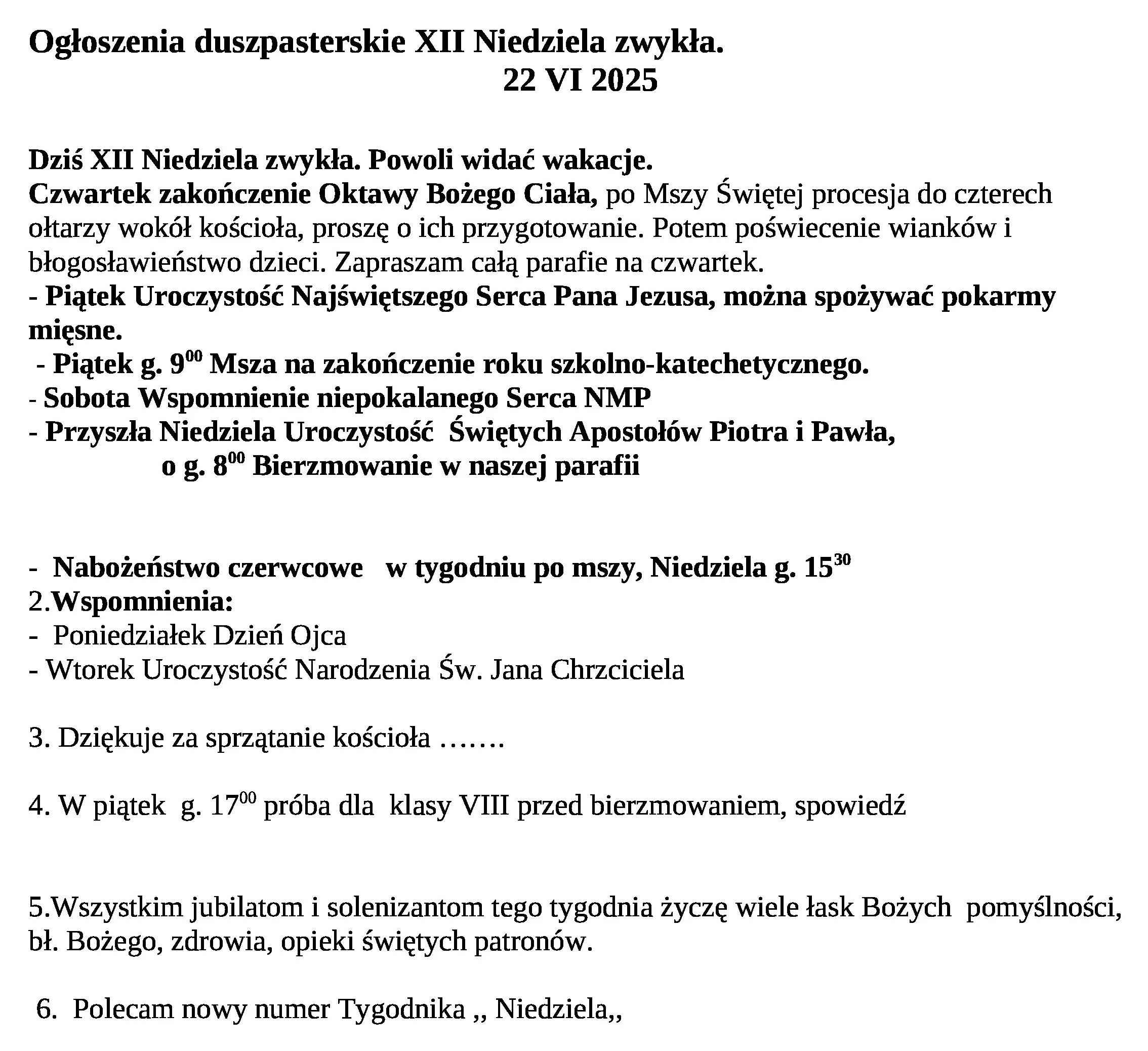 Ogłoszenia duszpasterskie XII Niedziela zwykła.
22 VI 2025

Dziś XII Niedziela zwykła. Powoli widać wakacje.
Czwartek zakończenie Oktawy Bożego Ciała, po Mszy Świętej procesja do czterech ołtarzy wokół kościoła, proszę o ich przygotowanie. Potem poświecenie wianków i błogosławieństwo dzieci. Zapraszam całą parafie na czwartek.
- Piątek Uroczystość Najświętszego Serca Pana Jezusa, można spożywać pokarmy mięsne.
- Piątek g. $9^{00}$ Msza na zakończenie roku szkolno-katechetycznego.
- Sobota Wspomnienie niepokalanego Serca NMP
- Przyszła Niedziela Uroczystość Świętych Apostołów Piotra i Pawła,
o g. $8^{00}$ Bierzmowanie w naszej parafii

- Nabożeństwo czerwcowe w tygodniu po mszy, Niedziela g. $15^{30}$
2.Wspomnienia:
- Poniedziałek Dzień Ojca
- Wtorek Uroczystość Narodzenia Św. Jana Chrzciciela

3. Dziękuje za sprzątanie kościoła …….

4. W piątek g. $17^{00}$ próba dla klasy VIII przed bierzmowaniem, spowiedź

5.Wszystkim jubilatom i solenizantom tego tygodnia życzę wiele łask Bożych pomyślności, bł. Bożego, zdrowia, opieki świętych patronów.

6. Polecam nowy numer Tygodnika ,, Niedziela,,